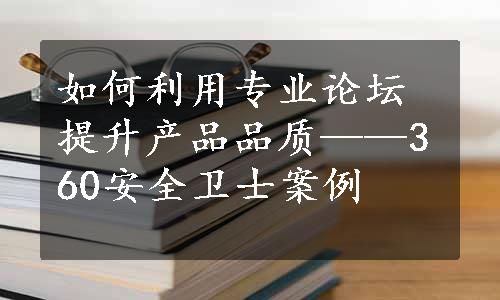 如何利用专业论坛提升产品品质——360安全卫士案例